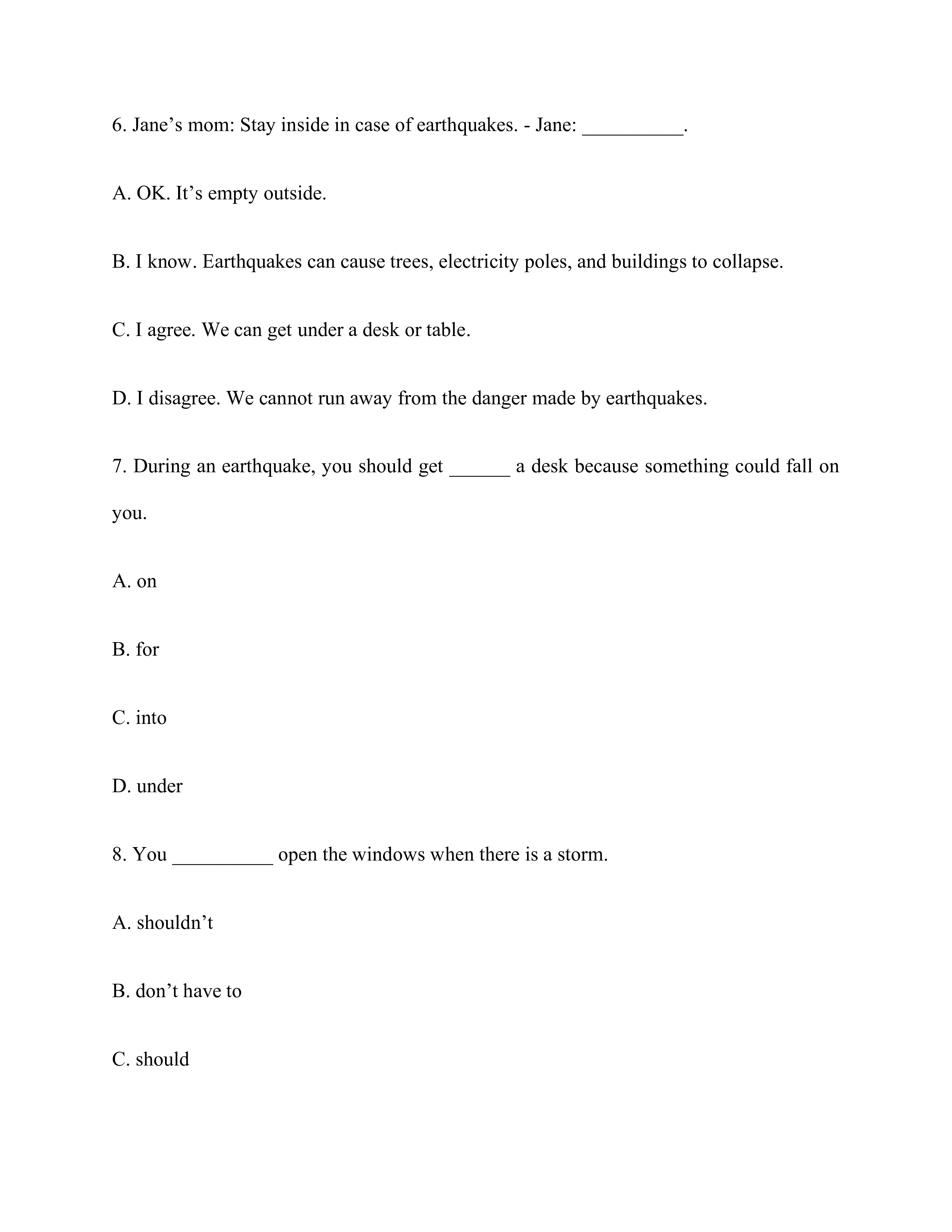 6. Jane’s mom: Stay inside in case of earthquakes. - Jane: __________.

A. OK. It’s empty outside.

B. I know. Earthquakes can cause trees, electricity poles, and buildings to collapse.

C. I agree. We can get under a desk or table.

D. I disagree. We cannot run away from the danger made by earthquakes.

7. During an earthquake, you should get ______ a desk because something could fall on you.

A. on

B. for

C. into

D. under

8. You __________ open the windows when there is a storm.

A. shouldn’t

B. don’t have to

C. should